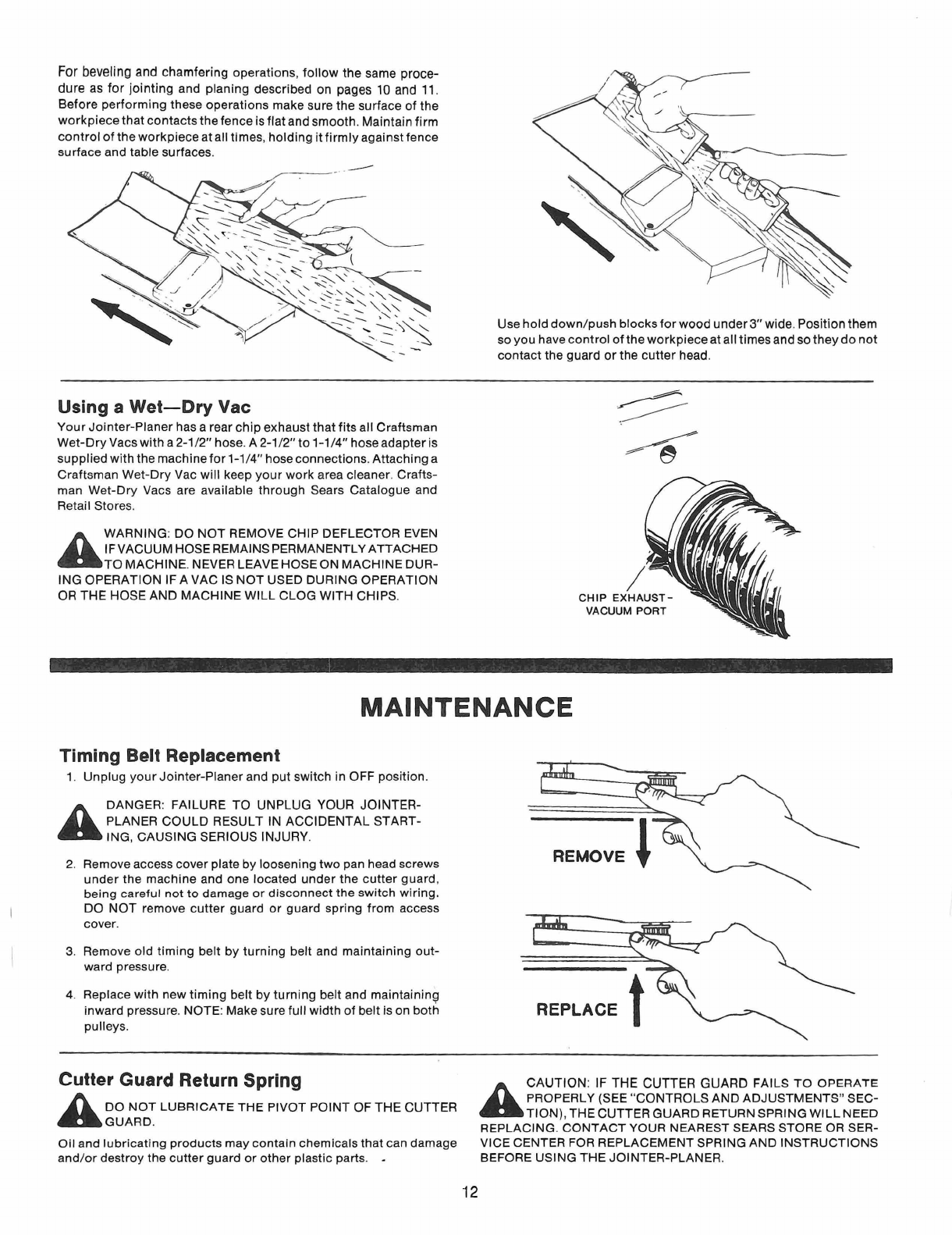 For beveling and chamfering operations, follow the same procedure as for jointing and planing described on pages 10 and 11. Before performing these operations make sure the surface of the workpiece that contacts the fence is flat and smooth. Maintain firm control of the workpiece at all times, holding it firmly against fence surface and table surfaces.

Use hold down/push blocks for wood under 3" wide. Position them so you have control of the workpiece at all times and so they do not contact the guard or the cutter head.

Using a Wet—Dry Vac

Your Jointer-Planer has a rear chip exhaust that fits all Craftsman Wet-Dry Vacs with a 2-1/2" hose. A 2-1/2" to 1-1/4" hose adapter is supplied with the machine for 1-1/4" hose connections. Attaching a Craftsman Wet-Dry Vac will keep your work area cleaner. Craftsman Wet-Dry Vacs are available through Sears Catalogue and Retail Stores.

WARNING: DO NOT REMOVE CHIP DEFLECTOR EVEN IF VACUUM HOSE REMAINS PERMANENTLY ATTACHED TO MACHINE. NEVER LEAVE HOSE ON MACHINE DURING OPERATION IF A VAC IS NOT USED DURING OPERATION OR THE HOSE AND MACHINE WILL CLOG WITH CHIPS.

CHIP EXHAUST - VACUUM PORT

MAINTENANCE

Timing Belt Replacement

1. Unplug your Jointer-Planer and put switch in OFF position.

DANGER: FAILURE TO UNPLUG YOUR JOINTER-PLANER COULD RESULT IN ACCIDENTAL STARTING, CAUSING SERIOUS INJURY.

2. Remove access cover plate by loosening two pan head screws under the machine and one located under the cutter guard, being careful not to damage or disconnect the switch wiring. DO NOT remove cutter guard or guard spring from access cover.

3. Remove old timing belt by turning belt and maintaining outward pressure.

4. Replace with new timing belt by turning belt and maintaining inward pressure. NOTE: Make sure full width of belt is on both pulleys.

REMOVE

REPLACE

Cutter Guard Return Spring

DO NOT LUBRICATE THE PIVOT POINT OF THE CUTTER GUARD.

Oil and lubricating products may contain chemicals that can damage and/or destroy the cutter guard or other plastic parts.

CAUTION: IF THE CUTTER GUARD FAILS TO OPERATE PROPERLY (SEE "CONTROLS AND ADJUSTMENTS" SECTION), THE CUTTER GUARD RETURN SPRING WILL NEED REPLACING. CONTACT YOUR NEAREST SEARS STORE OR SERVICE CENTER FOR REPLACEMENT SPRING AND INSTRUCTIONS BEFORE USING THE JOINTER-PLANER.

12